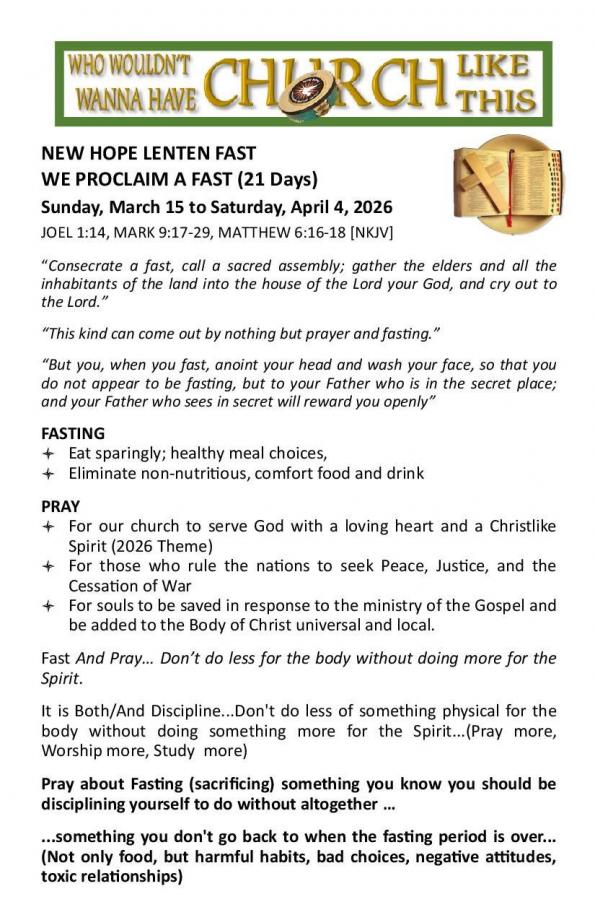 WHO WOULDN'T WANNA HAVE CHURCH LIKE THIS

NEW HOPE LENTEN FAST
WE PROCLAIM A FAST (21 Days)
Sunday, March 15 to Saturday, April 4, 2026
JOEL 1:14, MARK 9:17-29, MATTHEW 6:16-18 [NKJV]

"Consecrate a fast, call a sacred assembly; gather the elders and all the inhabitants of the land into the house of the Lord your God, and cry out to the Lord."

"This kind can come out by nothing but prayer and fasting."

"But you, when you fast, anoint your head and wash your face, so that you do not appear to be fasting, but to your Father who is in the secret place; and your Father who sees in secret will reward you openly"

FASTING
+ Eat sparingly; healthy meal choices,
+ Eliminate non-nutritious, comfort food and drink

PRAY
+ For our church to serve God with a loving heart and a Christlike Spirit (2026 Theme)
+ For those who rule the nations to seek Peace, Justice, and the Cessation of War
+ For souls to be saved in response to the ministry of the Gospel and be added to the Body of Christ universal and local.

Fast And Pray... Don't do less for the body without doing more for the Spirit.

It is Both/And Discipline...Don't do less of something physical for the body without doing something more for the Spirit...(Pray more, Worship more, Study more)

Pray about Fasting (sacrificing) something you know you should be disciplining yourself to do without altogether ...

...something you don't go back to when the fasting period is over... (Not only food, but harmful habits, bad choices, negative attitudes, toxic relationships)